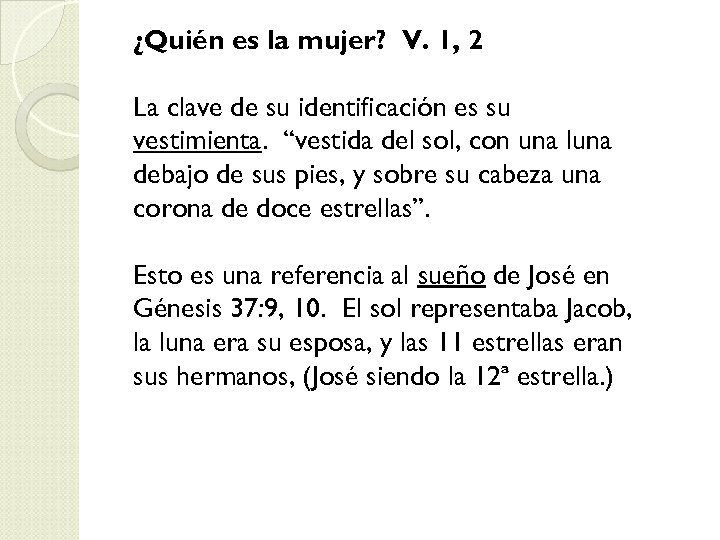 ¿Quién es la mujer?  V. 1, 2

La clave de su identificación es su vestimienta.  “vestida del sol, con una luna debajo de sus pies, y sobre su cabeza una corona de doce estrellas”.

Esto es una referencia al sueño de José en Génesis 37:9, 10.  El sol representaba Jacob, la luna era su esposa, y las 11 estrellas eran sus hermanos, (José siendo la 12ª estrella.)